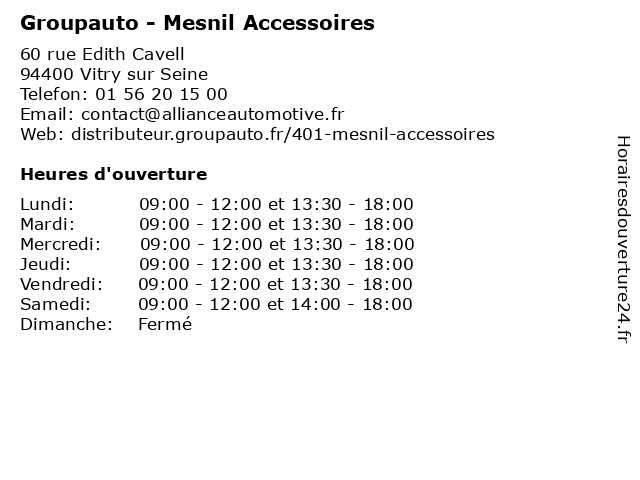 Groupauto - Mesnil Accessoires

60 rue Edith Cavell
94400 Vitry sur Seine
Telefon: 01 56 20 15 00
Email: contact@allianceautomotive.fr
Web: distributeur.groupauto.fr/401-mesnil-accessoires

Heures d'ouverture

Lundi: 09:00 - 12:00 et 13:30 - 18:00
Mardi: 09:00 - 12:00 et 13:30 - 18:00
Mercredi: 09:00 - 12:00 et 13:30 - 18:00
Jeudi: 09:00 - 12:00 et 13:30 - 18:00
Vendredi: 09:00 - 12:00 et 13:30 - 18:00
Samedi: 09:00 - 12:00 et 14:00 - 18:00
Dimanche: Fermé

Horairesdouverture24.fr